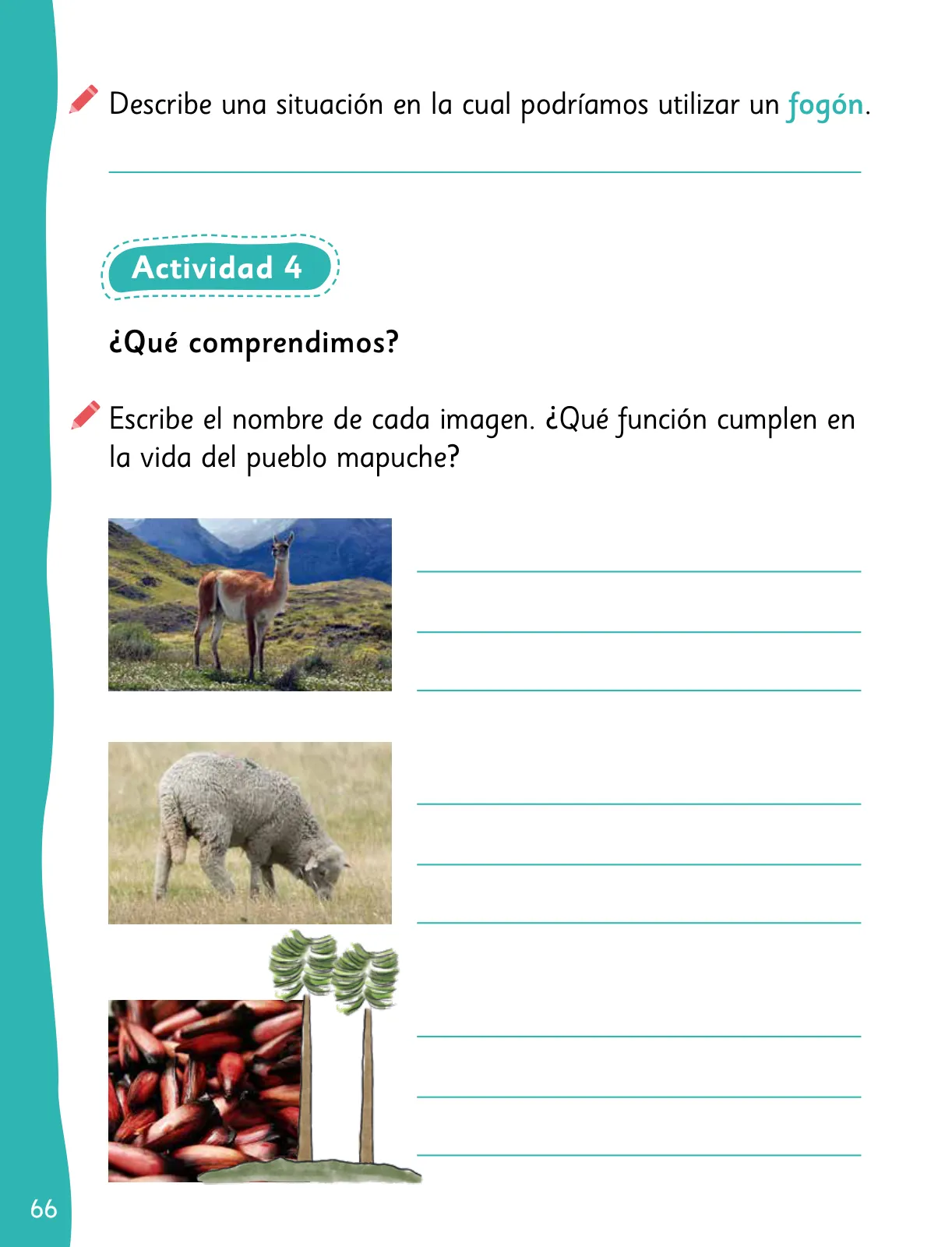 Describe una situación en la cual podríamos utilizar un fogón.

Actividad 4

¿Qué comprendimos?

Escribe el nombre de cada imagen. ¿Qué función cumplen en la vida del pueblo mapuche?

66